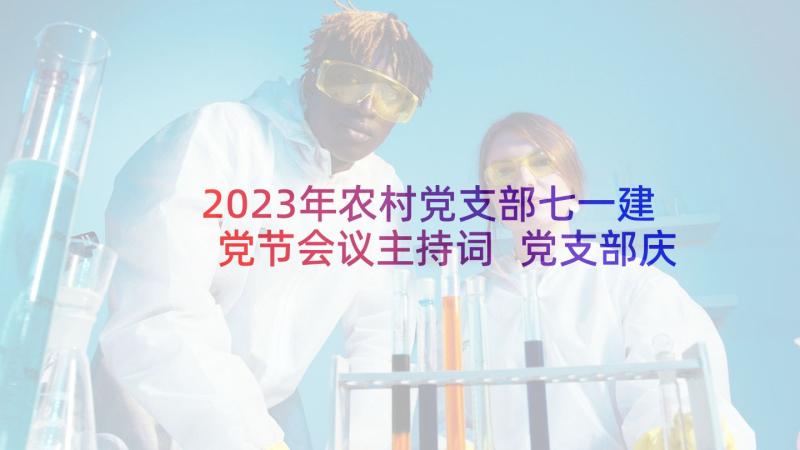 2023年农村党支部七一建党节会议主持词 党支部庆